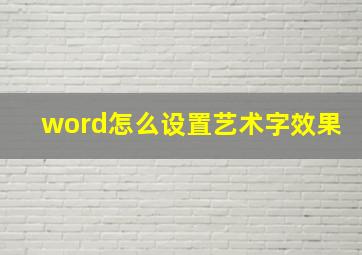 word怎么设置艺术字效果